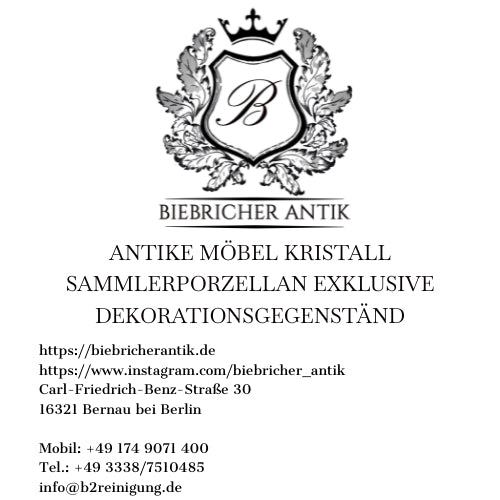 B

BIEBRICHER ANTIK

ANTIKE MÖBEL KRISTALL SAMMLERPORZELLAN EXKLUSIVE DEKORATIONSGEGENSTÄND

https://biebricherantik.de
https://www.instagram.com/biebricher_antik
Carl-Friedrich-Benz-Straße 30
16321 Bernau bei Berlin

Mobil: +49 174 9071 400
Tel.: +49 3338/7510485
info@b2reinigung.de